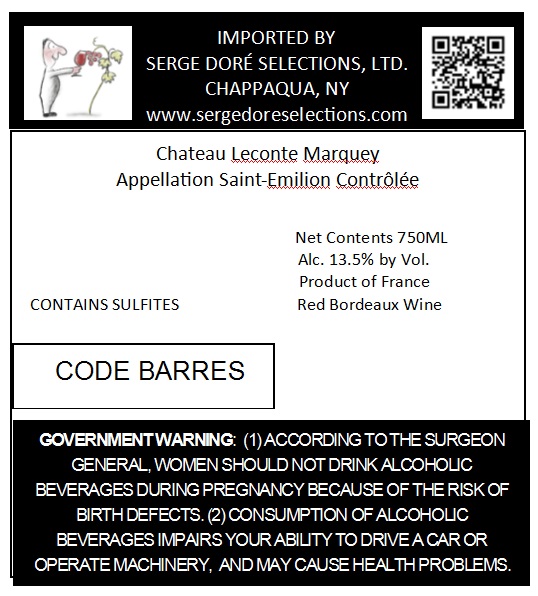 IMPORTED BY
SERGE DORÉ SELECTIONS, LTD.
CHAPPAQUA, NY
www.sergedoreselections.com

Chateau Leconte Marquey
Appellation Saint-Emilion Contrôlée

Net Contents 750ML
Alc. 13.5% by Vol.
Product of France
Red Bordeaux Wine

CONTAINS SULFITES

CODE BARRES

GOVERNMENT WARNING: (1) ACCORDING TO THE SURGEON GENERAL, WOMEN SHOULD NOT DRINK ALCOHOLIC BEVERAGES DURING PREGNANCY BECAUSE OF THE RISK OF BIRTH DEFECTS. (2) CONSUMPTION OF ALCOHOLIC BEVERAGES IMPAIRS YOUR ABILITY TO DRIVE A CAR OR OPERATE MACHINERY, AND MAY CAUSE HEALTH PROBLEMS.